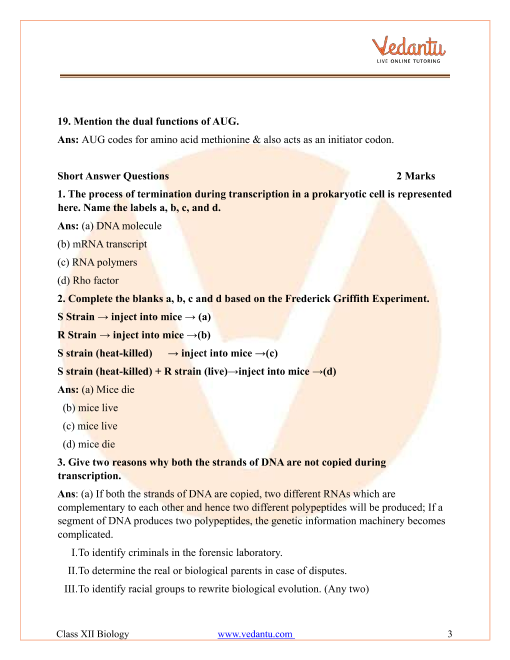 Vedantu
LIVE ONLINE TUTORING

19. Mention the dual functions of AUG.

Ans: AUG codes for amino acid methionine & also acts as an initiator codon.

Short Answer Questions 2 Marks

1. The process of termination during transcription in a prokaryotic cell is represented here. Name the labels a, b, c, and d.

Ans: (a) DNA molecule

(b) mRNA transcript

(c) RNA polymers

(d) Rho factor

2. Complete the blanks a, b, c and d based on the Frederick Griffith Experiment.

S Strain → inject into mice → (a)

R Strain → inject into mice →(b)

S strain (heat-killed) → inject into mice →(c)

S strain (heat-killed) + R strain (live)→inject into mice →(d)

Ans: (a) Mice die

(b) mice live

(c) mice live

(d) mice die

3. Give two reasons why both the strands of DNA are not copied during transcription.

Ans: (a) If both the strands of DNA are copied, two different RNAs which are complementary to each other and hence two different polypeptides will be produced; If a segment of DNA produces two polypeptides, the genetic information machinery becomes complicated.

I.To identify criminals in the forensic laboratory.

II.To determine the real or biological parents in case of disputes.

III.To identify racial groups to rewrite biological evolution. (Any two)

Class XII Biology www.vedantu.com 3